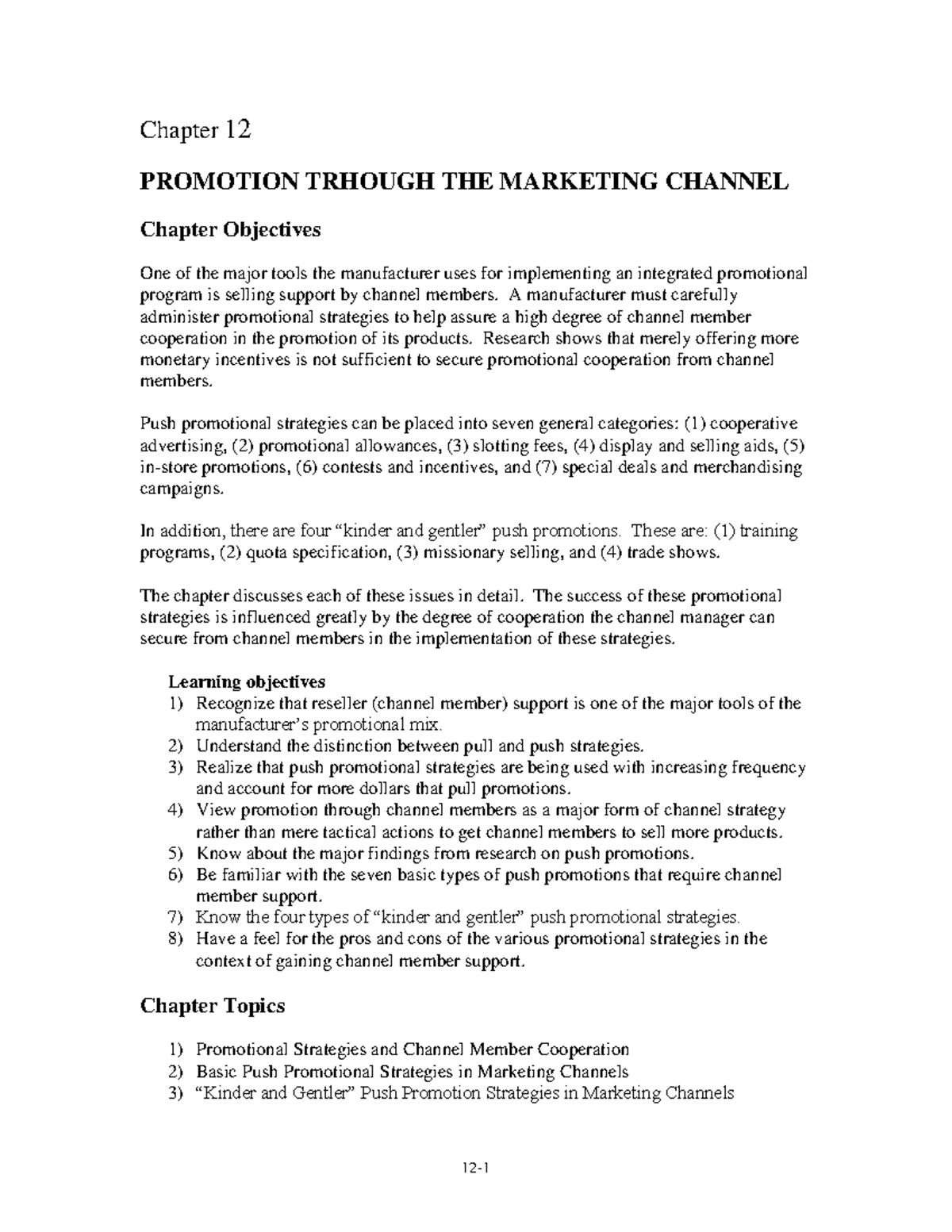 Chapter 12

PROMOTION TRHOUGH THE MARKETING CHANNEL

Chapter Objectives

One of the major tools the manufacturer uses for implementing an integrated promotional program is selling support by channel members. A manufacturer must carefully administer promotional strategies to help assure a high degree of channel member cooperation in the promotion of its products. Research shows that merely offering more monetary incentives is not sufficient to secure promotional cooperation from channel members.

Push promotional strategies can be placed into seven general categories: (1) cooperative advertising, (2) promotional allowances, (3) slotting fees, (4) display and selling aids, (5) in-store promotions, (6) contests and incentives, and (7) special deals and merchandising campaigns.

In addition, there are four "kinder and gentler" push promotions. These are: (1) training programs, (2) quota specification, (3) missionary selling, and (4) trade shows.

The chapter discusses each of these issues in detail. The success of these promotional strategies is influenced greatly by the degree of cooperation the channel manager can secure from channel members in the implementation of these strategies.

Learning objectives
1) Recognize that reseller (channel member) support is one of the major tools of the manufacturer's promotional mix.
2) Understand the distinction between pull and push strategies.
3) Realize that push promotional strategies are being used with increasing frequency and account for more dollars that pull promotions.
4) View promotion through channel members as a major form of channel strategy rather than mere tactical actions to get channel members to sell more products.
5) Know about the major findings from research on push promotions.
6) Be familiar with the seven basic types of push promotions that require channel member support.
7) Know the four types of "kinder and gentler" push promotional strategies.
8) Have a feel for the pros and cons of the various promotional strategies in the context of gaining channel member support.

Chapter Topics

1) Promotional Strategies and Channel Member Cooperation
2) Basic Push Promotional Strategies in Marketing Channels
3) "Kinder and Gentler" Push Promotion Strategies in Marketing Channels

12-1